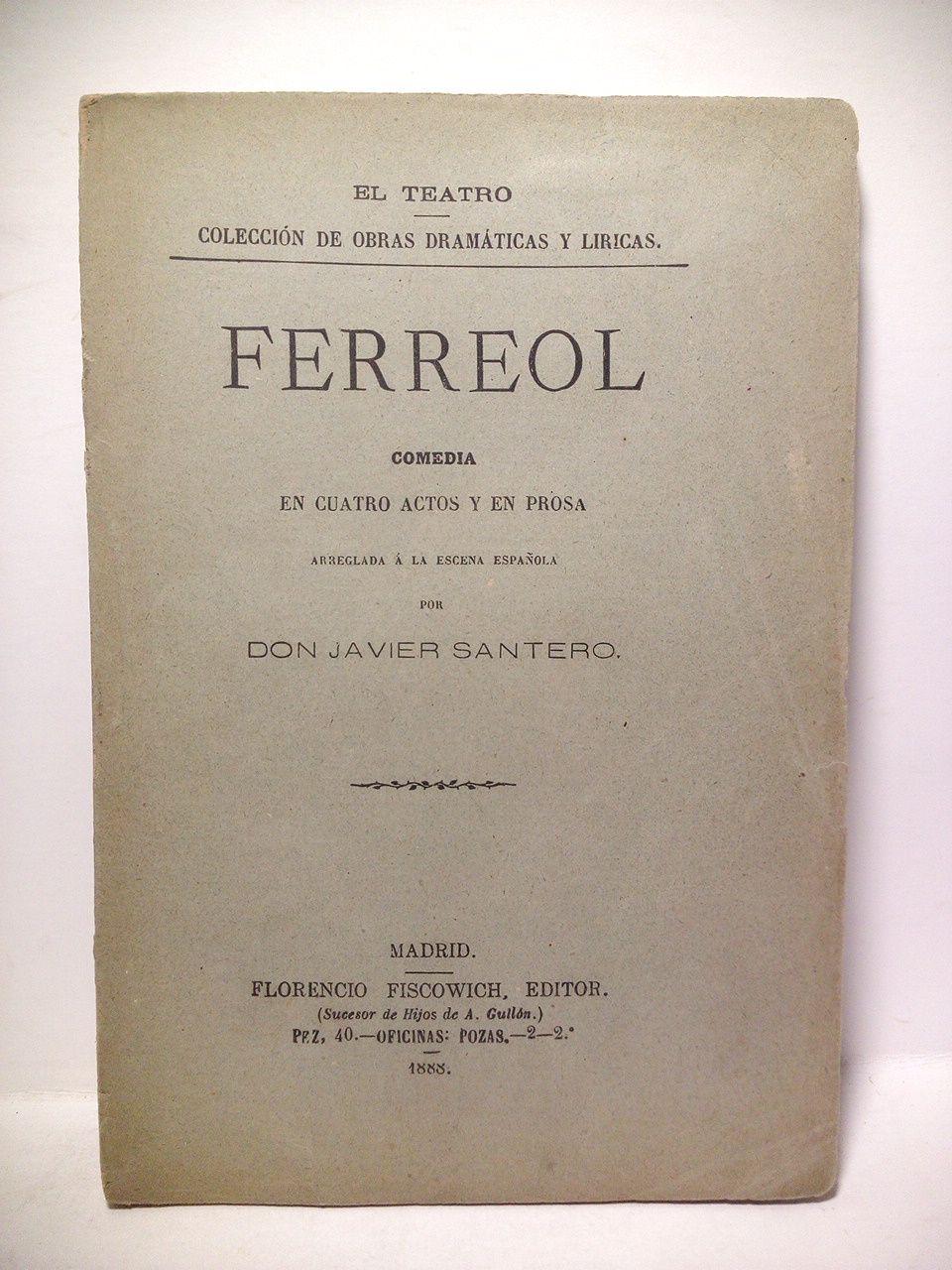 EL TEATRO

COLECCIÓN DE OBRAS DRAMÁTICAS Y LIRICAS.

FERREOL

COMEDIA

EN CUATRO ACTOS Y EN PROSA

ARREGLADA Á LA ESCENA ESPAÑOLA

POR

DON JAVIER SANTERO.

MADRID.

FLORENCIO FISCOWICH, EDITOR.

(Sucesor de Hijos de A. Gullón.)

PEZ, 40.—OFICINAS: POZAS.—2—2.°

1888.